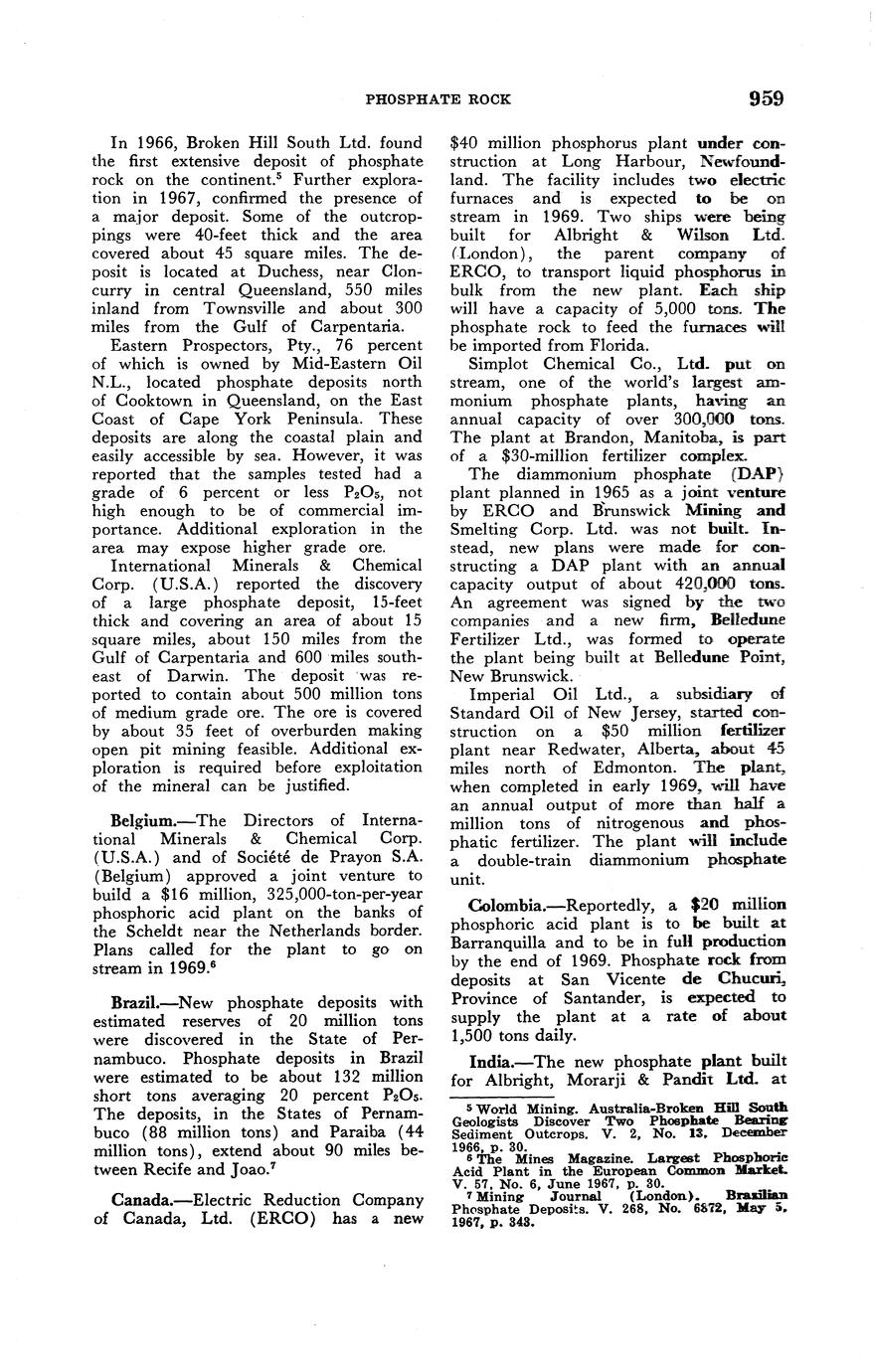 PHOSPHATE ROCK 959

In 1966, Broken Hill South Ltd. found the first extensive deposit of phosphate rock on the continent.$^5$ Further exploration in 1967, confirmed the presence of a major deposit. Some of the outcroppings were 40-feet thick and the area covered about 45 square miles. The deposit is located at Duchess, near Cloncurry in central Queensland, 550 miles inland from Townsville and about 300 miles from the Gulf of Carpentaria.

Eastern Prospectors, Pty., 76 percent of which is owned by Mid-Eastern Oil N.L., located phosphate deposits north of Cooktown in Queensland, on the East Coast of Cape York Peninsula. These deposits are along the coastal plain and easily accessible by sea. However, it was reported that the samples tested had a grade of 6 percent or less $P_2O_5$, not high enough to be of commercial importance. Additional exploration in the area may expose higher grade ore.

International Minerals & Chemical Corp. (U.S.A.) reported the discovery of a large phosphate deposit, 15-feet thick and covering an area of about 15 square miles, about 150 miles from the Gulf of Carpentaria and 600 miles southeast of Darwin. The deposit was reported to contain about 500 million tons of medium grade ore. The ore is covered by about 35 feet of overburden making open pit mining feasible. Additional exploration is required before exploitation of the mineral can be justified.

Belgium.—The Directors of International Minerals & Chemical Corp. (U.S.A.) and of Société de Prayon S.A. (Belgium) approved a joint venture to build a $16 million, 325,000-ton-per-year phosphoric acid plant on the banks of the Scheldt near the Netherlands border. Plans called for the plant to go on stream in 1969.$^6$

Brazil.—New phosphate deposits with estimated reserves of 20 million tons were discovered in the State of Pernambuco. Phosphate deposits in Brazil were estimated to be about 132 million short tons averaging 20 percent $P_2O_5$. The deposits, in the States of Pernambuco (88 million tons) and Paraiba (44 million tons), extend about 90 miles between Recife and Joao.$^7$

Canada.—Electric Reduction Company of Canada, Ltd. (ERCO) has a new $40 million phosphorus plant under construction at Long Harbour, Newfoundland. The facility includes two electric furnaces and is expected to be on stream in 1969. Two ships were being built for Albright & Wilson Ltd. (London), the parent company of ERCO, to transport liquid phosphorus in bulk from the new plant. Each ship will have a capacity of 5,000 tons. The phosphate rock to feed the furnaces will be imported from Florida.

Simplot Chemical Co., Ltd. put on stream, one of the world's largest ammonium phosphate plants, having an annual capacity of over 300,000 tons. The plant at Brandon, Manitoba, is part of a $30-million fertilizer complex.

The diammonium phosphate (DAP) plant planned in 1965 as a joint venture by ERCO and Brunswick Mining and Smelting Corp. Ltd. was not built. Instead, new plans were made for constructing a DAP plant with an annual capacity output of about 420,000 tons. An agreement was signed by the two companies and a new firm, Belledune Fertilizer Ltd., was formed to operate the plant being built at Belledune Point, New Brunswick.

Imperial Oil Ltd., a subsidiary of Standard Oil of New Jersey, started construction on a $50 million fertilizer plant near Redwater, Alberta, about 45 miles north of Edmonton. The plant, when completed in early 1969, will have an annual output of more than half a million tons of nitrogenous and phosphatic fertilizer. The plant will include a double-train diammonium phosphate unit.

Colombia.—Reportedly, a $20 million phosphoric acid plant is to be built at Barranquilla and to be in full production by the end of 1969. Phosphate rock from deposits at San Vicente de Chucuri, Province of Santander, is expected to supply the plant at a rate of about 1,500 tons daily.

India.—The new phosphate plant built for Albright, Morarji & Pandit Ltd. at

$^5$ World Mining. Australia-Broken Hill South Geologists Discover Two Phosphate Bearing Sediment Outcrops. V. 2, No. 13, December 1966, p. 30.
$^6$ The Mines Magazine. Largest Phosphoric Acid Plant in the European Common Market. V. 57, No. 6, June 1967, p. 30.
$^7$ Mining Journal (London). Brazilian Phosphate Deposits. V. 268, No. 6872, May 5, 1967, p. 343.